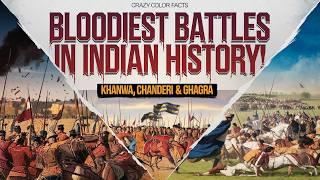 CRAZY COLOR FACTS

BLOODIEST BATTLES IN INDIAN HISTORY!

KHANWA, CHANDERI & GHAGRA